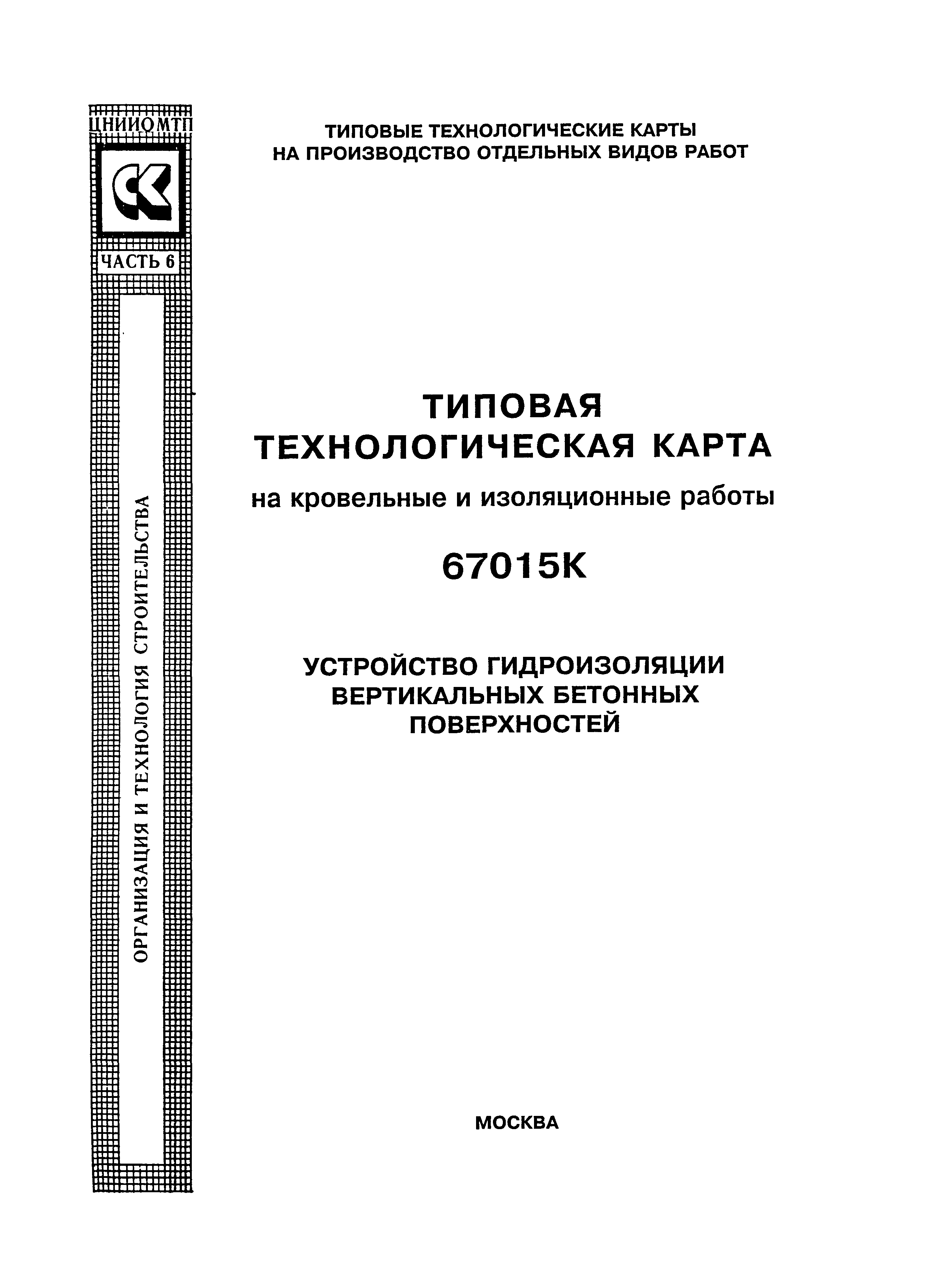 ЦНИИОМТП

СК

ЧАСТЬ 6

ОРГАНИЗАЦИЯ И ТЕХНОЛОГИЯ СТРОИТЕЛЬСТВА

ТИПОВЫЕ ТЕХНОЛОГИЧЕСКИЕ КАРТЫ НА ПРОИЗВОДСТВО ОТДЕЛЬНЫХ ВИДОВ РАБОТ

ТИПОВАЯ ТЕХНОЛОГИЧЕСКАЯ КАРТА

на кровельные и изоляционные работы

67015К

УСТРОЙСТВО ГИДРОИЗОЛЯЦИИ ВЕРТИКАЛЬНЫХ БЕТОННЫХ ПОВЕРХНОСТЕЙ

МОСКВА